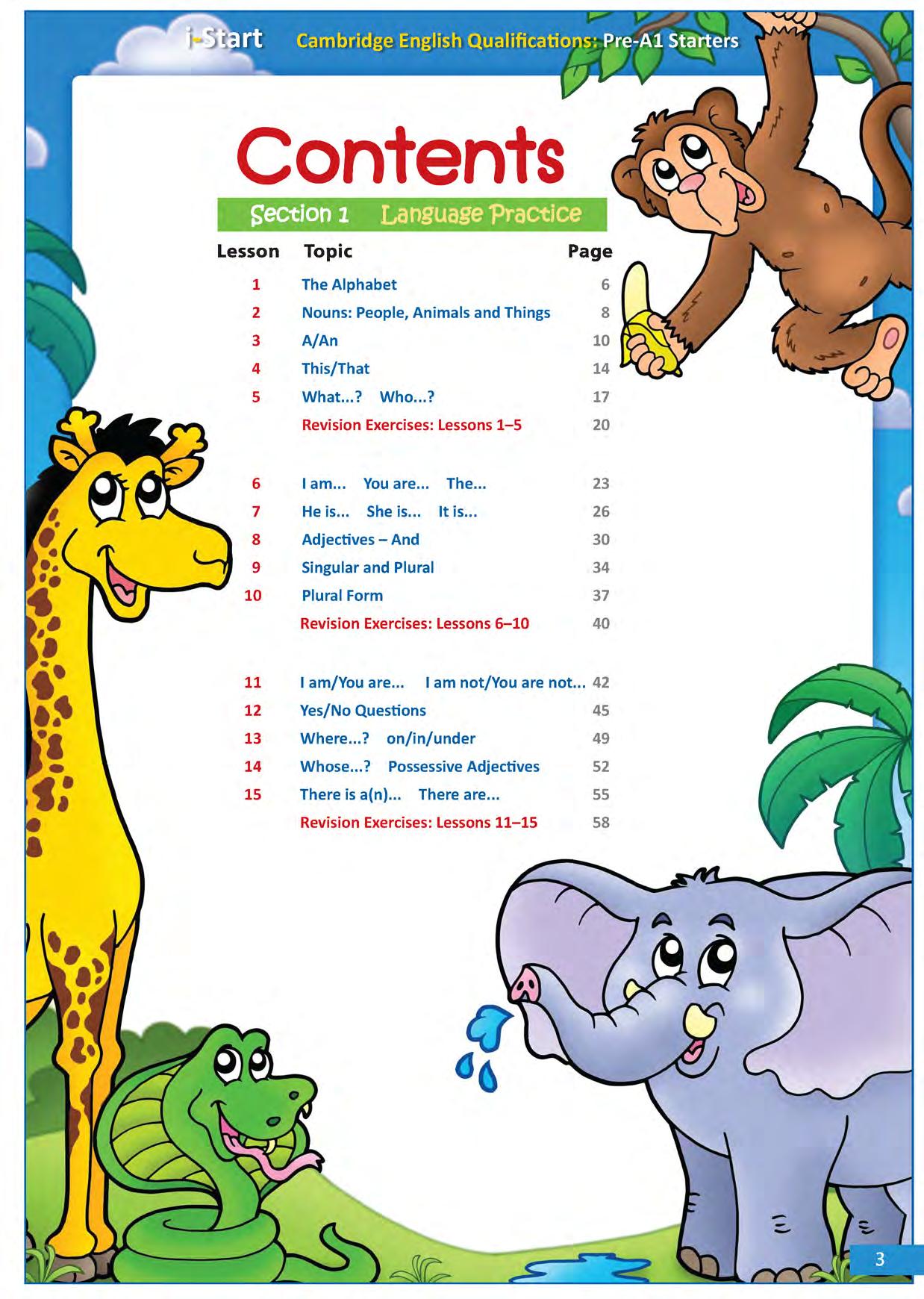 i-Start Cambridge English Qualifications: Pre-A1 Starters

Contents

Section 1 Language Practice

| Lesson | Topic | Page |
|---|---|---|
| 1 | The Alphabet | 6 |
| 2 | Nouns: People, Animals and Things | 8 |
| 3 | A/An | 10 |
| 4 | This/That | 14 |
| 5 | What...? Who...? | 17 |
| | Revision Exercises: Lessons 1–5 | 20 |
| 6 | I am... You are... The... | 23 |
| 7 | He is... She is... It is... | 26 |
| 8 | Adjectives – And | 30 |
| 9 | Singular and Plural | 34 |
| 10 | Plural Form | 37 |
| | Revision Exercises: Lessons 6–10 | 40 |
| 11 | I am/You are... I am not/You are not... | 42 |
| 12 | Yes/No Questions | 45 |
| 13 | Where...? on/in/under | 49 |
| 14 | Whose...? Possessive Adjectives | 52 |
| 15 | There is a(n)... There are... | 55 |
| | Revision Exercises: Lessons 11–15 | 58 |

3